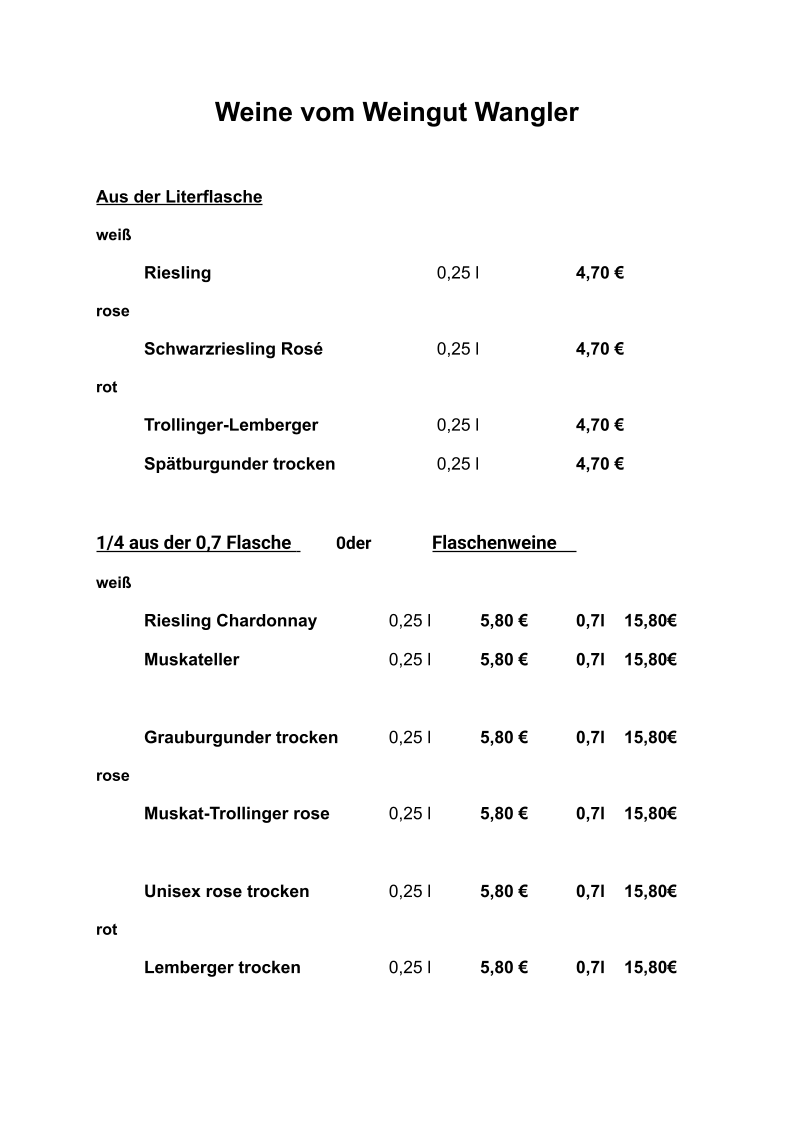 Weine vom Weingut Wangler

Aus der Literflasche

weiß

Riesling 0,25 l 4,70 €

rose

Schwarzriesling Rosé 0,25 l 4,70 €

rot

Trollinger-Lemberger 0,25 l 4,70 €

Spätburgunder trocken 0,25 l 4,70 €

1/4 aus der 0,7 Flasche 0der Flaschenweine

weiß

Riesling Chardonnay 0,25 l 5,80 € 0,7l 15,80€

Muskateller 0,25 l 5,80 € 0,7l 15,80€

Grauburgunder trocken 0,25 l 5,80 € 0,7l 15,80€

rose

Muskat-Trollinger rose 0,25 l 5,80 € 0,7l 15,80€

Unisex rose trocken 0,25 l 5,80 € 0,7l 15,80€

rot

Lemberger trocken 0,25 l 5,80 € 0,7l 15,80€